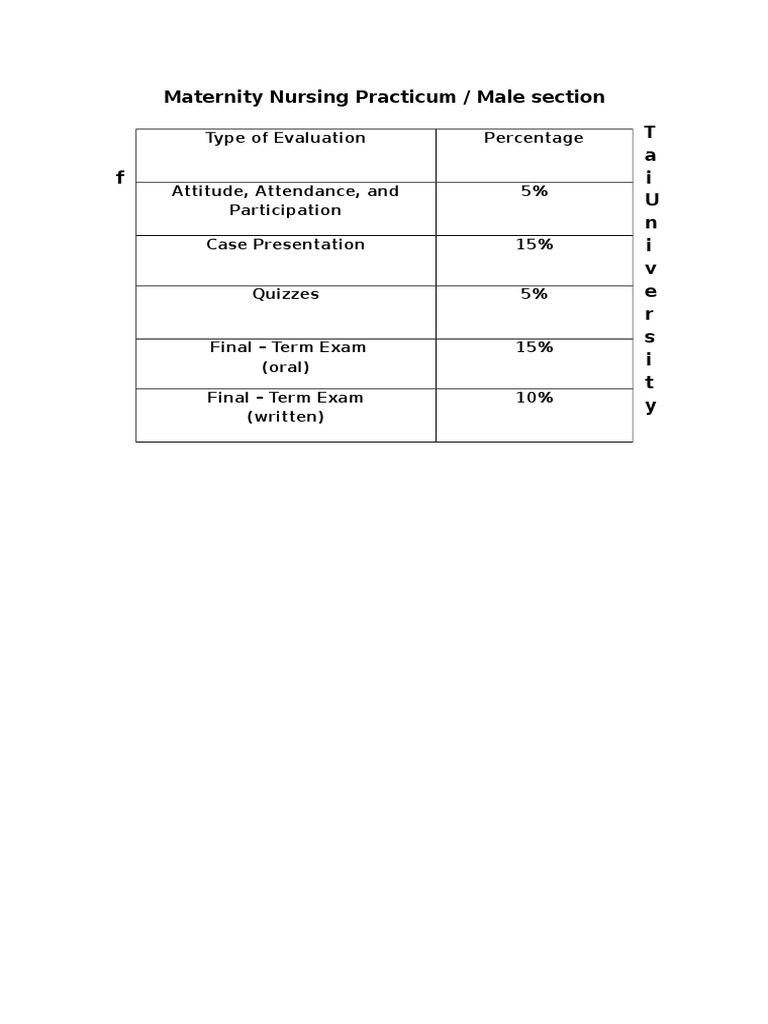 Maternity Nursing Practicum / Male section

f

| Type of Evaluation | Percentage |
|---|---|
| Attitude, Attendance, and Participation | 5% |
| Case Presentation | 15% |
| Quizzes | 5% |
| Final – Term Exam (oral) | 15% |
| Final – Term Exam (written) | 10% |

T
a
i
U
n
i
v
e
r
s
i
t
y